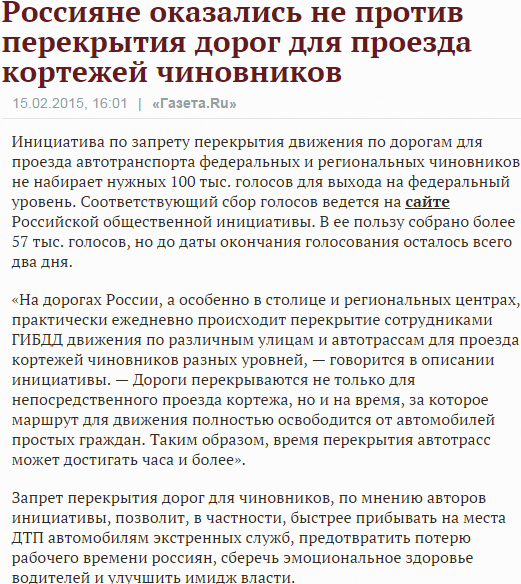 Россияне оказались не против перекрытия дорог для проезда кортежей чиновников

15.02.2015, 16:01 | «Газета.Ru»

Инициатива по запрету перекрытия движения по дорогам для проезда автотранспорта федеральных и региональных чиновников не набирает нужных 100 тыс. голосов для выхода на федеральный уровень. Соответствующий сбор голосов ведется на сайте Российской общественной инициативы. В ее пользу собрано более 57 тыс. голосов, но до даты окончания голосования осталось всего два дня.

«На дорогах России, а особенно в столице и региональных центрах, практически ежедневно происходит перекрытие сотрудниками ГИБДД движения по различным улицам и автотрассам для проезда кортежей чиновников разных уровней, — говорится в описании инициативы. — Дороги перекрываются не только для непосредственного проезда кортежа, но и на время, за которое маршрут для движения полностью освободится от автомобилей простых граждан. Таким образом, время перекрытия автотрасс может достигать часа и более».

Запрет перекрытия дорог для чиновников, по мнению авторов инициативы, позволит, в частности, быстрее прибывать на места ДТП автомобилям экстренных служб, предотвратить потерю рабочего времени россиян, сберечь эмоциональное здоровье водителей и улучшить имидж власти.